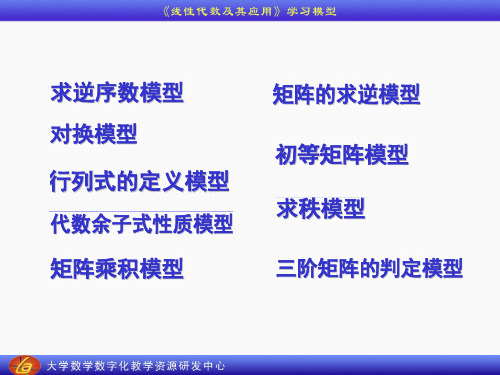 《线性代数及其应用》学习模型

求逆序数模型

对换模型

行列式的定义模型

代数余子式性质模型

矩阵乘积模型

矩阵的求逆模型

初等矩阵模型

求秩模型

三阶矩阵的判定模型

大学数学数字化教学资源研发中心